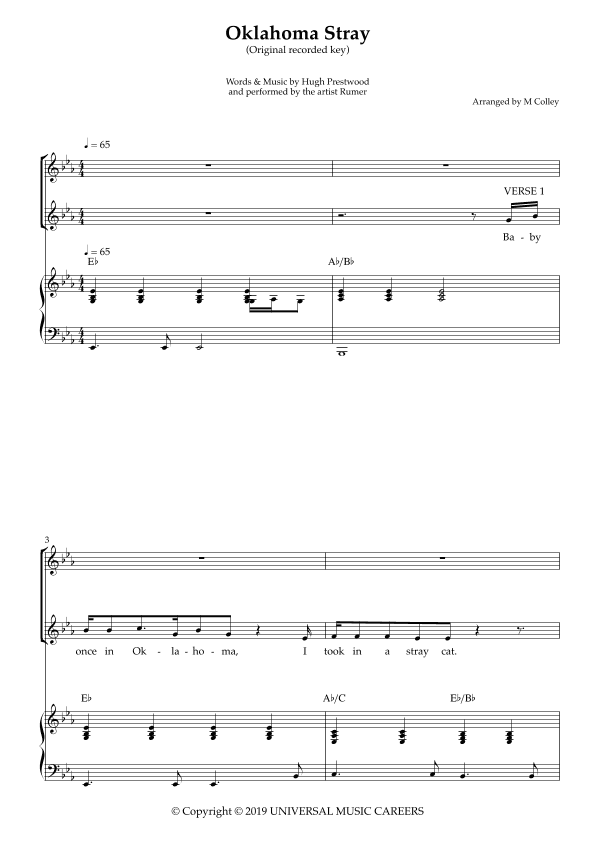 Oklahoma Stray
(Original recorded key)

Words & Music by Hugh Prestwood
and performed by the artist Rumer

Arranged by M Colley

♩ = 65

VERSE 1

Ba - by

♩ = 65

E♭

A♭/B♭

3

once in Ok - la - ho - ma, I took in a stray cat.

E♭

A♭/C

E♭/B♭

© Copyright © 2019 UNIVERSAL MUSIC CAREERS